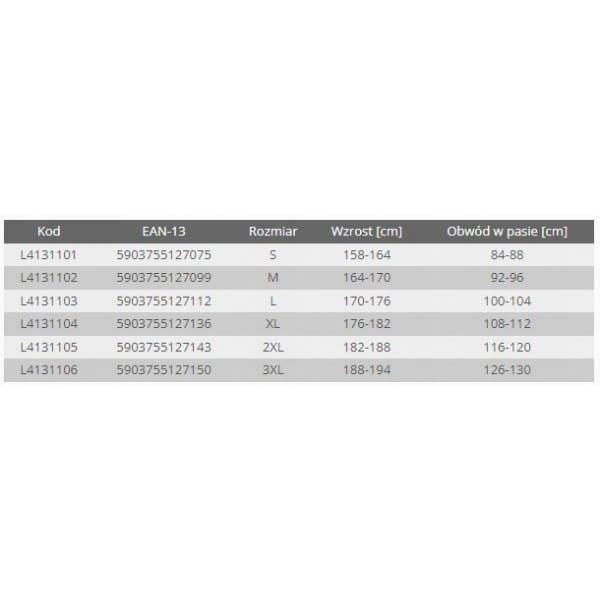 | Kod | EAN-13 | Rozmiar | Wzrost [cm] | Obwód w pasie [cm] |
|---|---|---|---|---|
| L4131101 | 5903755127075 | S | 158-164 | 84-88 |
| L4131102 | 5903755127099 | M | 164-170 | 92-96 |
| L4131103 | 5903755127112 | L | 170-176 | 100-104 |
| L4131104 | 5903755127136 | XL | 176-182 | 108-112 |
| L4131105 | 5903755127143 | 2XL | 182-188 | 116-120 |
| L4131106 | 5903755127150 | 3XL | 188-194 | 126-130 |